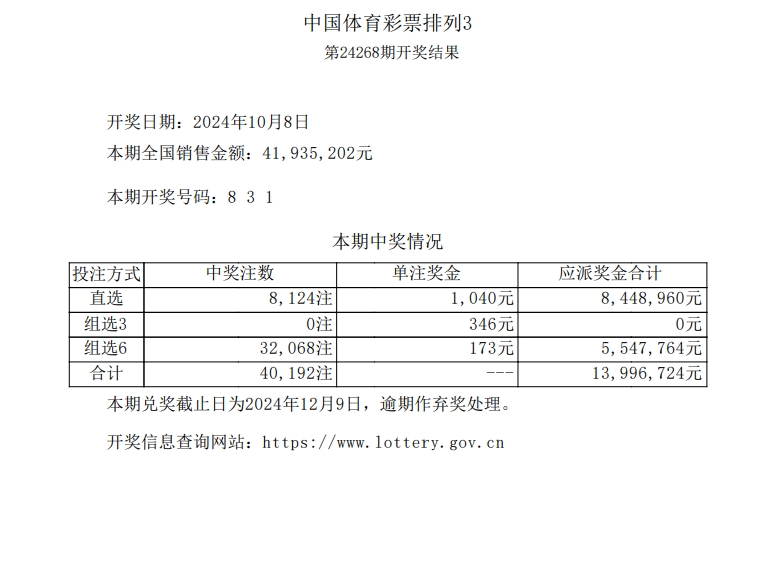 中国体育彩票排列3
第24268期开奖结果

开奖日期：2024年10月8日
本期全国销售金额：41,935,202元

本期开奖号码：8 3 1

本期中奖情况

| 投注方式 | 中奖注数 | 单注奖金 | 应派奖金合计 |
|---|---|---|---|
| 直选 | 8,124注 | 1,040元 | 8,448,960元 |
| 组选3 | 0注 | 346元 | 0元 |
| 组选6 | 32,068注 | 173元 | 5,547,764元 |
| 合计 | 40,192注 | --- | 13,996,724元 |

本期兑奖截止日为2024年12月9日，逾期作弃奖处理。

开奖信息查询网站：https://www.lottery.gov.cn